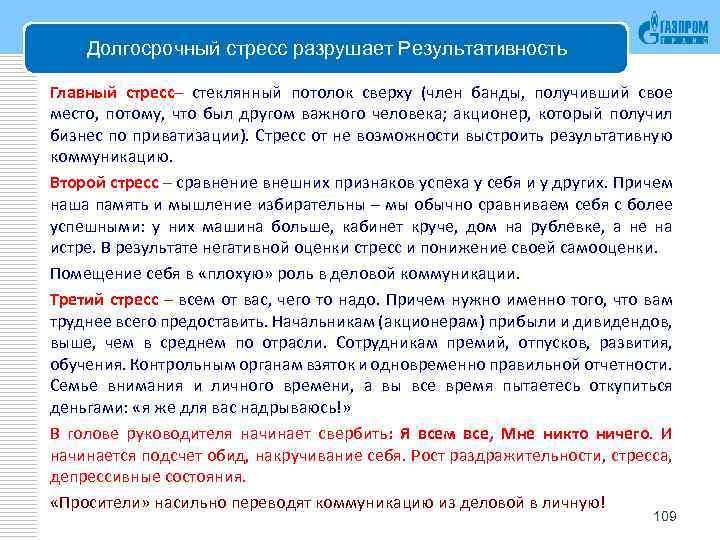 Долгосрочный стресс разрушает Результативность

ГАЗПРОМ

Главный стресс– стеклянный потолок сверху (член банды, получивший свое место, потому, что был другом важного человека; акционер, который получил бизнес по приватизации). Стресс от не возможности выстроить результативную коммуникацию.

Второй стресс – сравнение внешних признаков успеха у себя и у других. Причем наша память и мышление избирательны – мы обычно сравниваем себя с более успешными: у них машина больше, кабинет круче, дом на рублевке, а не на истре. В результате негативной оценки стресс и понижение своей самооценки.

Помещение себя в «плохую» роль в деловой коммуникации.

Третий стресс – всем от вас, чего то надо. Причем нужно именно того, что вам труднее всего предоставить. Начальникам (акционерам) прибыли и дивидендов, выше, чем в среднем по отрасли. Сотрудникам премий, отпусков, развития, обучения. Контрольным органам взяток и одновременно правильной отчетности. Семье внимания и личного времени, а вы все время пытаетесь откупиться деньгами: «я же для вас надрываюсь!»

В голове руководителя начинает свербить: Я всем все, Мне никто ничего. И начинается подсчет обид, накручивание себя. Рост раздражительности, стресса, депрессивные состояния.

«Просители» насильно переводят коммуникацию из деловой в личную!

109